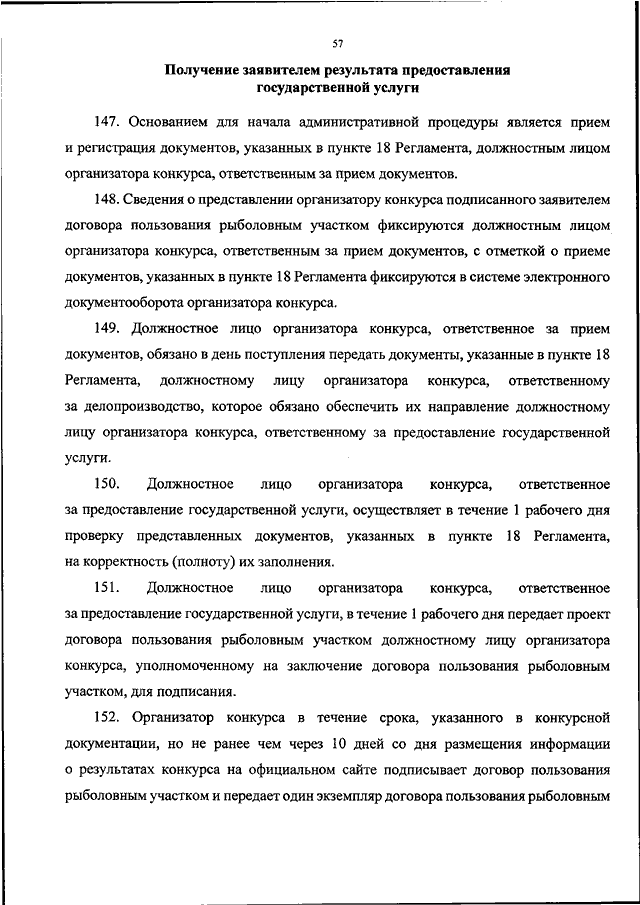 57

Получение заявителем результата предоставления государственной услуги

147. Основанием для начала административной процедуры является прием и регистрация документов, указанных в пункте 18 Регламента, должностным лицом организатора конкурса, ответственным за прием документов.

148. Сведения о представлении организатору конкурса подписанного заявителем договора пользования рыболовным участком фиксируются должностным лицом организатора конкурса, ответственным за прием документов, с отметкой о приеме документов, указанных в пункте 18 Регламента фиксируются в системе электронного документооборота организатора конкурса.

149. Должностное лицо организатора конкурса, ответственное за прием документов, обязано в день поступления передать документы, указанные в пункте 18 Регламента, должностному лицу организатора конкурса, ответственному за делопроизводство, которое обязано обеспечить их направление должностному лицу организатора конкурса, ответственному за предоставление государственной услуги.

150. Должностное лицо организатора конкурса, ответственное за предоставление государственной услуги, осуществляет в течение 1 рабочего дня проверку представленных документов, указанных в пункте 18 Регламента, на корректность (полноту) их заполнения.

151. Должностное лицо организатора конкурса, ответственное за предоставление государственной услуги, в течение 1 рабочего дня передает проект договора пользования рыболовным участком должностному лицу организатора конкурса, уполномоченному на заключение договора пользования рыболовным участком, для подписания.

152. Организатор конкурса в течение срока, указанного в конкурсной документации, но не ранее чем через 10 дней со дня размещения информации о результатах конкурса на официальном сайте подписывает договор пользования рыболовным участком и передает один экземпляр договора пользования рыболовным